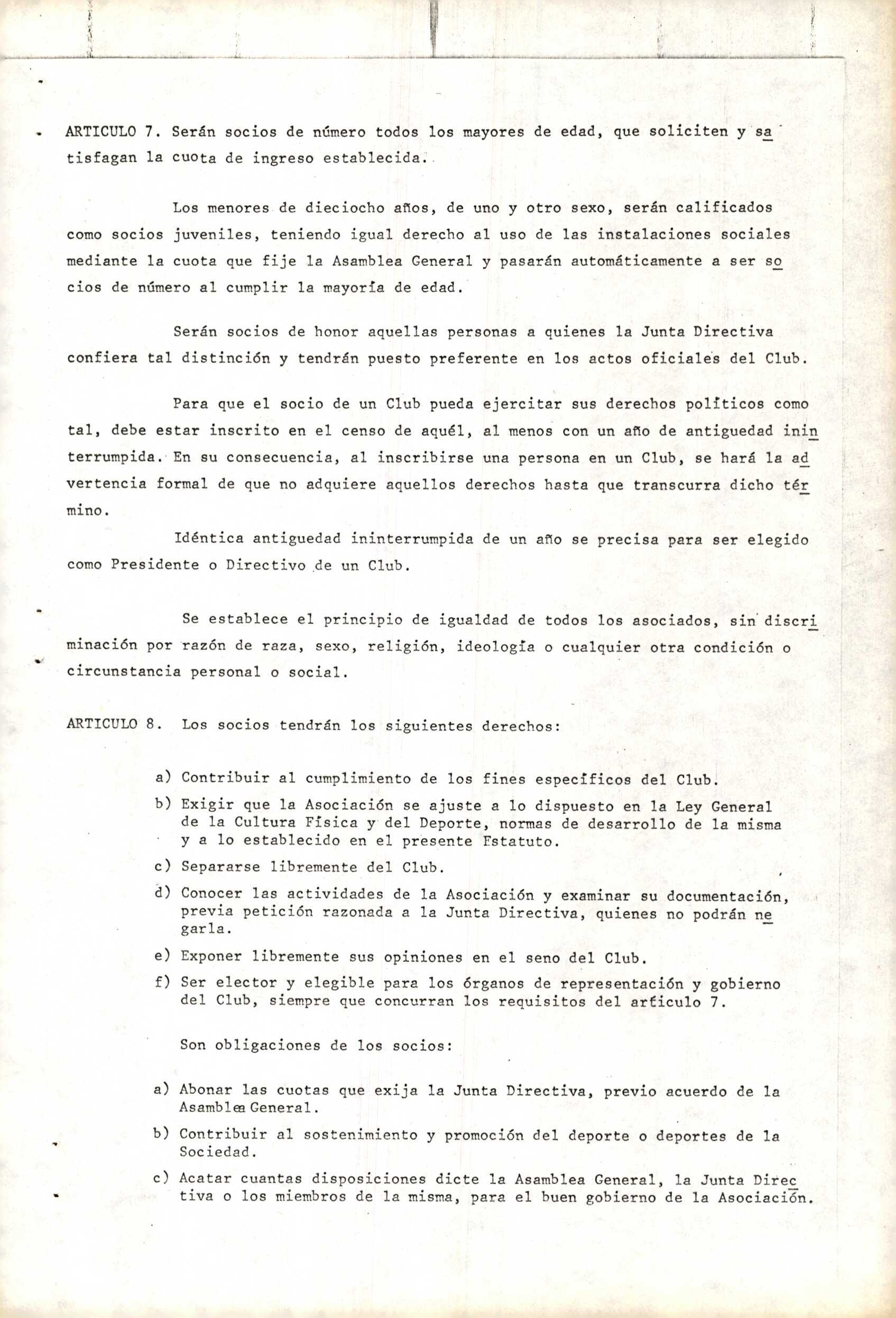 ARTICULO 7. Serán socios de número todos los mayores de edad, que soliciten y satisfagan la cuota de ingreso establecida.

Los menores de dieciocho años, de uno y otro sexo, serán calificados como socios juveniles, teniendo igual derecho al uso de las instalaciones sociales mediante la cuota que fije la Asamblea General y pasarán automáticamente a ser socios de número al cumplir la mayoría de edad.

Serán socios de honor aquellas personas a quienes la Junta Directiva confiera tal distinción y tendrán puesto preferente en los actos oficiales del Club.

Para que el socio de un Club pueda ejercitar sus derechos políticos como tal, debe estar inscrito en el censo de aquél, al menos con un año de antiguedad ininterrumpida. En su consecuencia, al inscribirse una persona en un Club, se hará la advertencia formal de que no adquiere aquellos derechos hasta que transcurra dicho término.

Idéntica antiguedad ininterrumpida de un año se precisa para ser elegido como Presidente o Directivo de un Club.

Se establece el principio de igualdad de todos los asociados, sin discriminación por razón de raza, sexo, religión, ideología o cualquier otra condición o circunstancia personal o social.

ARTICULO 8. Los socios tendrán los siguientes derechos:

a) Contribuir al cumplimiento de los fines específicos del Club.
b) Exigir que la Asociación se ajuste a lo dispuesto en la Ley General de la Cultura Física y del Deporte, normas de desarrollo de la misma y a lo establecido en el presente Fstatuto.
c) Separarse libremente del Club.
d) Conocer las actividades de la Asociación y examinar su documentación, previa petición razonada a la Junta Directiva, quienes no podrán negarla.
e) Exponer libremente sus opiniones en el seno del Club.
f) Ser elector y elegible para los órganos de representación y gobierno del Club, siempre que concurran los requisitos del artículo 7.

Son obligaciones de los socios:

a) Abonar las cuotas que exija la Junta Directiva, previo acuerdo de la Asamblea General.
b) Contribuir al sostenimiento y promoción del deporte o deportes de la Sociedad.
c) Acatar cuantas disposiciones dicte la Asamblea General, la Junta Directiva o los miembros de la misma, para el buen gobierno de la Asociación.